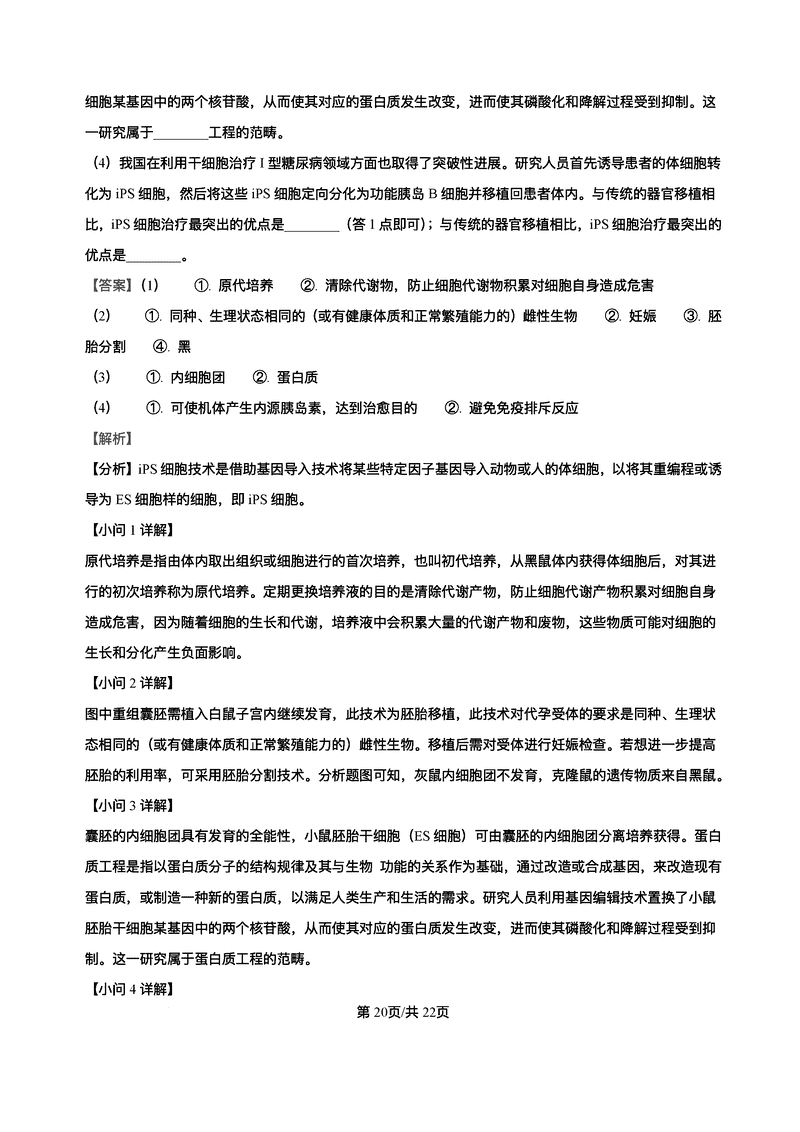 细胞某基因中的两个核苷酸，从而使其对应的蛋白质发生改变，进而使其磷酸化和降解过程受到抑制。这一研究属于________工程的范畴。

（4）我国在利用干细胞治疗 I 型糖尿病领域方面也取得了突破性进展。研究人员首先诱导患者的体细胞转化为 iPS 细胞，然后将这些 iPS 细胞定向分化为功能胰岛 B 细胞并移植回患者体内。与传统的器官移植相比，iPS 细胞治疗最突出的优点是________（答 1 点即可）；与传统的器官移植相比，iPS 细胞治疗最突出的优点是________。

【答案】（1） ①. 原代培养 ②. 清除代谢物，防止细胞代谢物积累对细胞自身造成危害

（2） ①. 同种、生理状态相同的（或有健康体质和正常繁殖能力的）雌性生物 ②. 妊娠 ③. 胚胎分割 ④. 黑

（3） ①. 内细胞团 ②. 蛋白质

（4） ①. 可使机体产生内源胰岛素，达到治愈目的 ②. 避免免疫排斥反应

【解析】

【分析】iPS 细胞技术是借助基因导入技术将某些特定因子基因导入动物或人的体细胞，以将其重编程或诱导为 ES 细胞样的细胞，即 iPS 细胞。

【小问 1 详解】

原代培养是指由体内取出组织或细胞进行的首次培养，也叫初代培养，从黑鼠体内获得体细胞后，对其进行的初次培养称为原代培养。定期更换培养液的目的是清除代谢产物，防止细胞代谢产物积累对细胞自身造成危害，因为随着细胞的生长和代谢，培养液中会积累大量的代谢产物和废物，这些物质可能对细胞的生长和分化产生负面影响。

【小问 2 详解】

图中重组囊胚需植入白鼠子宫内继续发育，此技术为胚胎移植，此技术对代孕受体的要求是同种、生理状态相同的（或有健康体质和正常繁殖能力的）雌性生物。移植后需对受体进行妊娠检查。若想进一步提高胚胎的利用率，可采用胚胎分割技术。分析题图可知，灰鼠内细胞团不发育，克隆鼠的遗传物质来自黑鼠。

【小问 3 详解】

囊胚的内细胞团具有发育的全能性，小鼠胚胎干细胞（ES 细胞）可由囊胚的内细胞团分离培养获得。蛋白质工程是指以蛋白质分子的结构规律及其与生物 功能的关系作为基础，通过改造或合成基因，来改造现有蛋白质，或制造一种新的蛋白质，以满足人类生产和生活的需求。研究人员利用基因编辑技术置换了小鼠胚胎干细胞某基因中的两个核苷酸，从而使其对应的蛋白质发生改变，进而使其磷酸化和降解过程受到抑制。这一研究属于蛋白质工程的范畴。

【小问 4 详解】

第 20页/共 22页